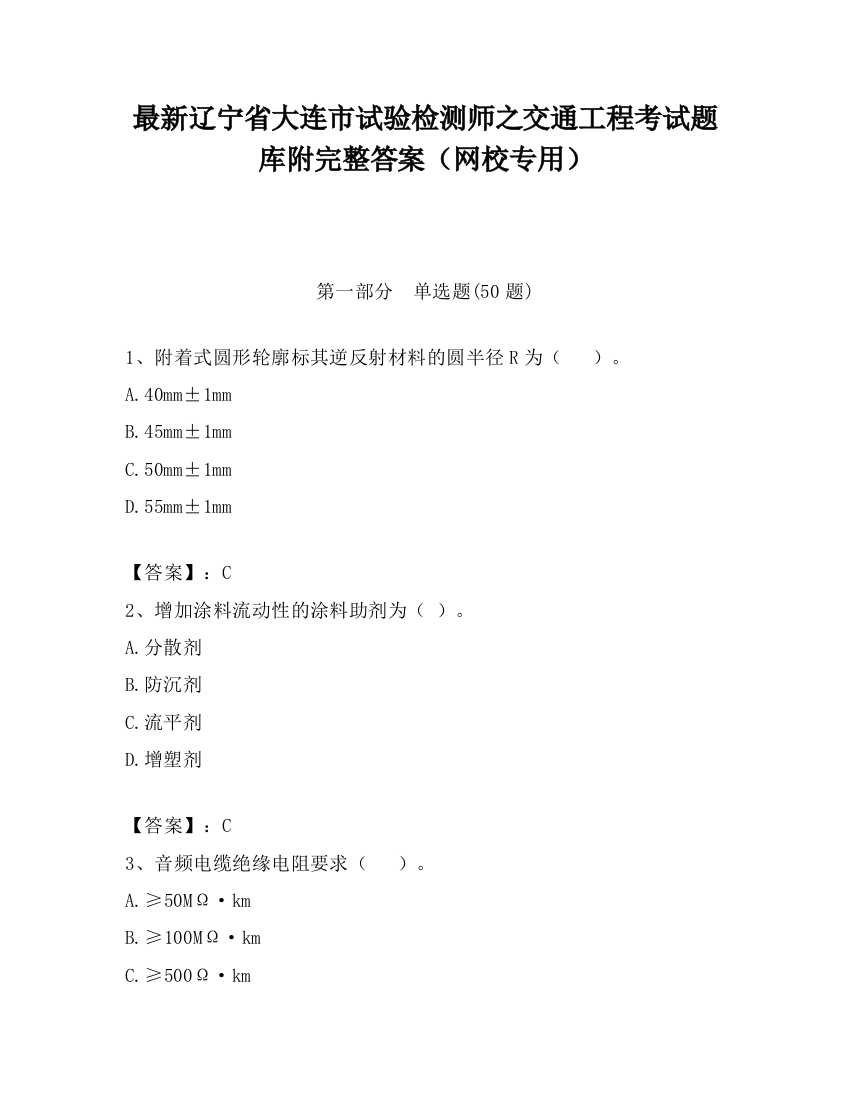 最新辽宁省大连市试验检测师之交通工程考试题库附完整答案（网校专用）

第一部分　单选题(50 题)

1、附着式圆形轮廓标其逆反射材料的圆半径 R 为（　　）。

A. 40mm±1mm

B. 45mm±1mm

C. 50mm±1mm

D. 55mm±1mm

【答案】：C

2、增加涂料流动性的涂料助剂为（ ）。

A. 分散剂

B. 防沉剂

C. 流平剂

D. 增塑剂

【答案】：C

3、音频电缆绝缘电阻要求（　　）。

A. ≥50MΩ·km

B. ≥100MΩ·km

C. ≥500Ω·km